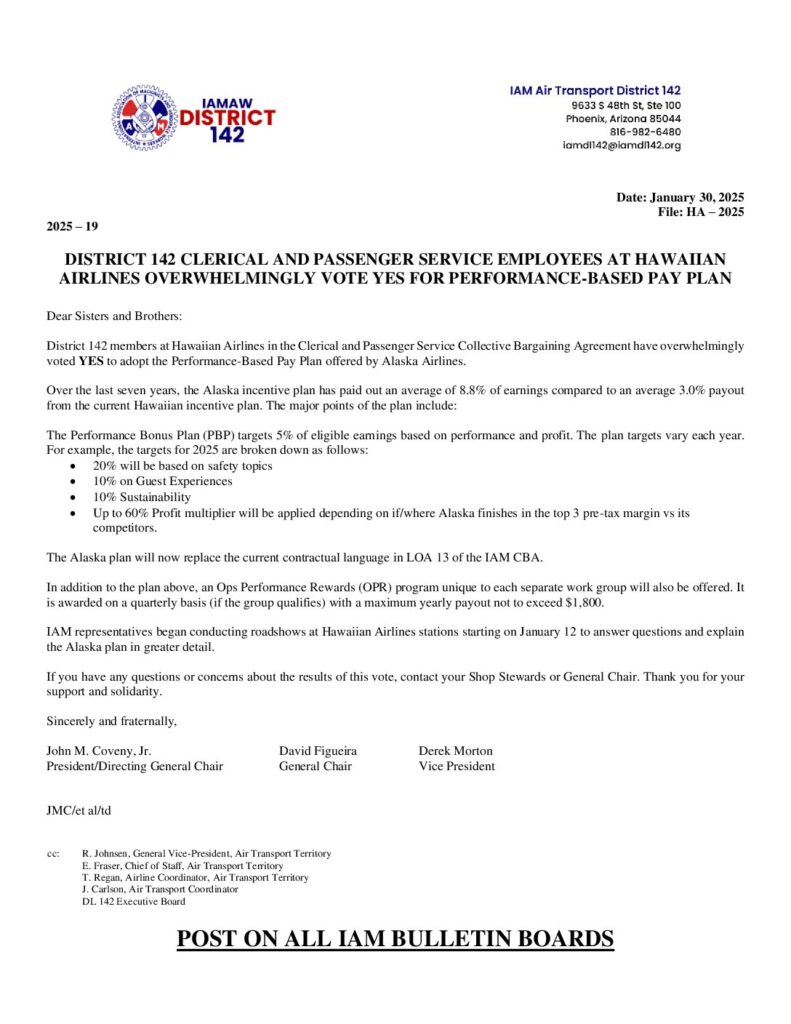 IAMAW
DISTRICT
142

IAM Air Transport District 142
9633 S 48th St, Ste 100
Phoenix, Arizona 85044
816-982-6480
iamdl142@iamdl142.org

Date: January 30, 2025
File: HA – 2025

2025 – 19

DISTRICT 142 CLERICAL AND PASSENGER SERVICE EMPLOYEES AT HAWAIIAN AIRLINES OVERWHELMINGLY VOTE YES FOR PERFORMANCE-BASED PAY PLAN

Dear Sisters and Brothers:

District 142 members at Hawaiian Airlines in the Clerical and Passenger Service Collective Bargaining Agreement have overwhelmingly voted YES to adopt the Performance-Based Pay Plan offered by Alaska Airlines.

Over the last seven years, the Alaska incentive plan has paid out an average of 8.8% of earnings compared to an average 3.0% payout from the current Hawaiian incentive plan. The major points of the plan include:

The Performance Bonus Plan (PBP) targets 5% of eligible earnings based on performance and profit. The plan targets vary each year. For example, the targets for 2025 are broken down as follows:
• 20% will be based on safety topics
• 10% on Guest Experiences
• 10% Sustainability
• Up to 60% Profit multiplier will be applied depending on if/where Alaska finishes in the top 3 pre-tax margin vs its competitors.

The Alaska plan will now replace the current contractual language in LOA 13 of the IAM CBA.

In addition to the plan above, an Ops Performance Rewards (OPR) program unique to each separate work group will also be offered. It is awarded on a quarterly basis (if the group qualifies) with a maximum yearly payout not to exceed $1,800.

IAM representatives began conducting roadshows at Hawaiian Airlines stations starting on January 12 to answer questions and explain the Alaska plan in greater detail.

If you have any questions or concerns about the results of this vote, contact your Shop Stewards or General Chair. Thank you for your support and solidarity.

Sincerely and fraternally,

John M. Coveny, Jr.
President/Directing General Chair

David Figueira
General Chair

Derek Morton
Vice President

JMC/et al/td

cc: R. Johnsen, General Vice-President, Air Transport Territory
E. Fraser, Chief of Staff, Air Transport Territory
T. Regan, Airline Coordinator, Air Transport Territory
J. Carlson, Air Transport Coordinator
DL 142 Executive Board

POST ON ALL IAM BULLETIN BOARDS